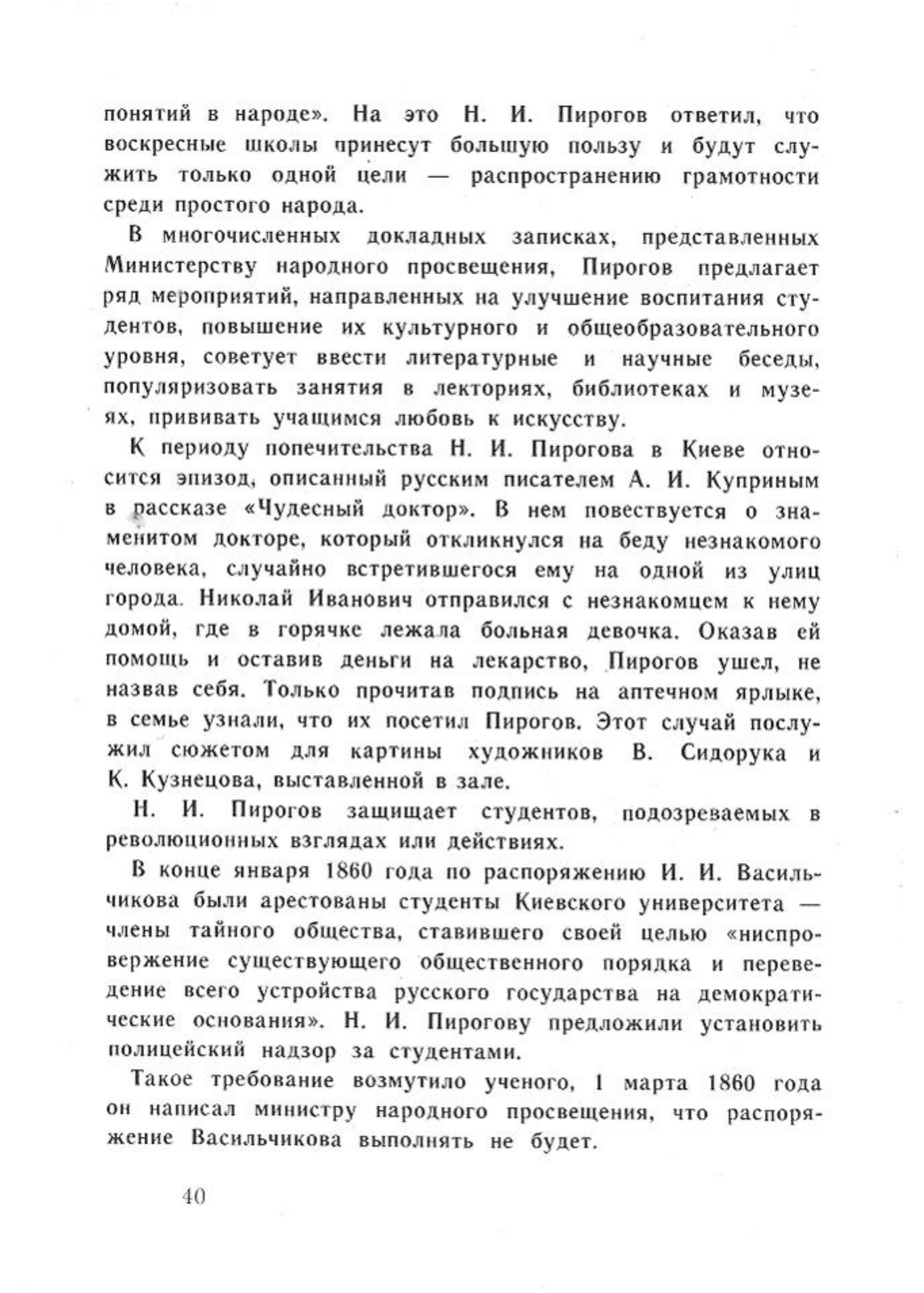 понятий в народе». На это Н. И. Пирогов ответил, что воскресные школы принесут большую пользу и будут служить только одной цели — распространению грамотности среди простого народа.

В многочисленных докладных записках, представленных Министерству народного просвещения, Пирогов предлагает ряд мероприятий, направленных на улучшение воспитания студентов, повышение их культурного и общеобразовательного уровня, советует ввести литературные и научные беседы, популяризовать занятия в лекториях, библиотеках и музеях, прививать учащимся любовь к искусству.

К периоду попечительства Н. И. Пирогова в Киеве относится эпизод, описанный русским писателем А. И. Куприным в рассказе «Чудесный доктор». В нем повествуется о знаменитом докторе, который откликнулся на беду незнакомого человека, случайно встретившегося ему на одной из улиц города. Николай Иванович отправился с незнакомцем к нему домой, где в горячке лежала больная девочка. Оказав ей помощь и оставив деньги на лекарство, Пирогов ушел, не назвав себя. Только прочитав подпись на аптечном ярлыке, в семье узнали, что их посетил Пирогов. Этот случай послужил сюжетом для картины художников В. Сидорука и К. Кузнецова, выставленной в зале.

Н. И. Пирогов защищает студентов, подозреваемых в революционных взглядах или действиях.

В конце января 1860 года по распоряжению И. И. Васильчикова были арестованы студенты Киевского университета — члены тайного общества, ставившего своей целью «ниспровержение существующего общественного порядка и переведение всего устройства русского государства на демократические основания». Н. И. Пирогову предложили установить полицейский надзор за студентами.

Такое требование возмутило ученого, 1 марта 1860 года он написал министру народного просвещения, что распоряжение Васильчикова выполнять не будет.

40